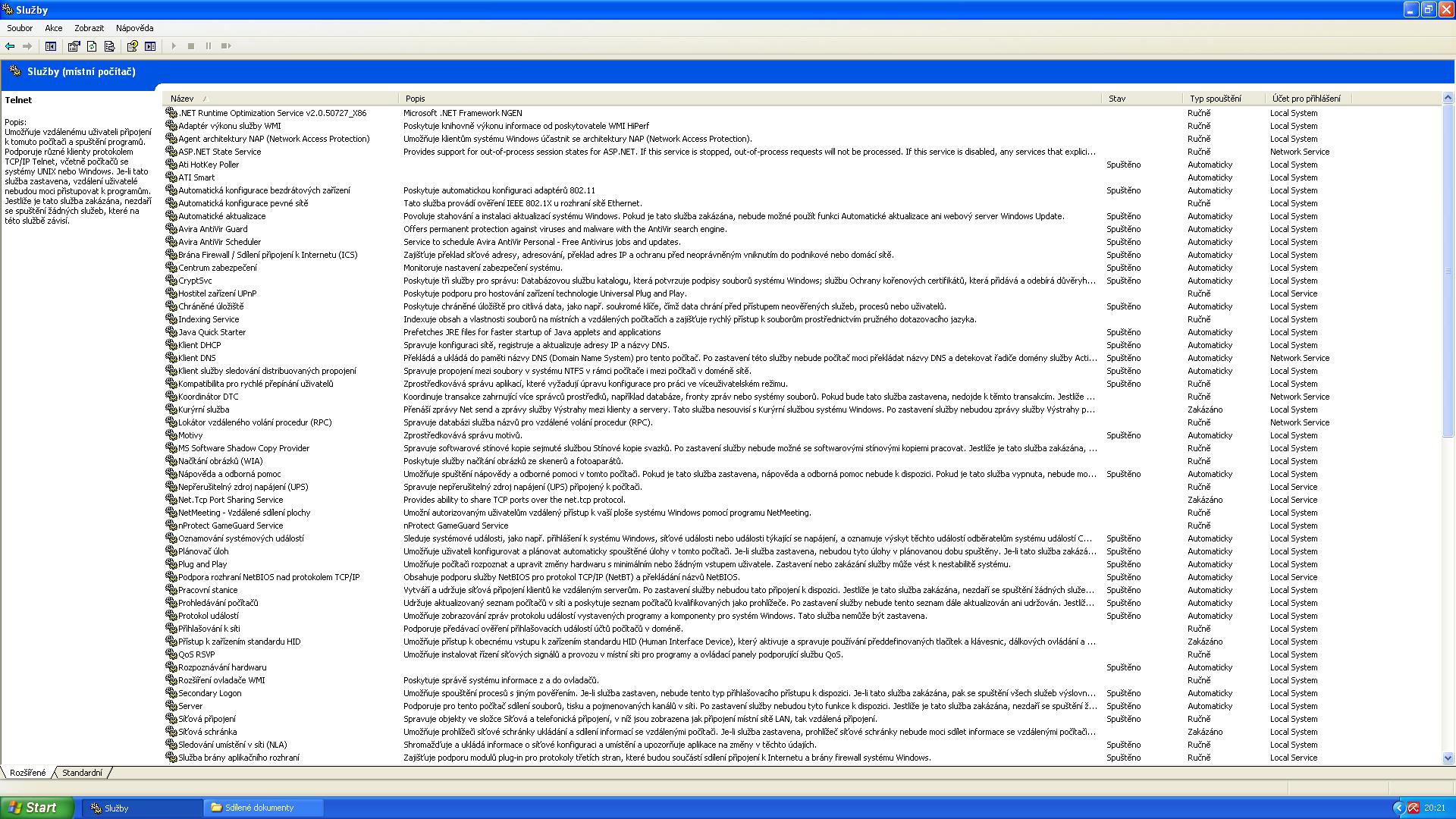 Služby

Soubor Akce Zobrazit Nápověda

Služby (místní počítač)

Telnet

Popis:
Umožňuje vzdálenému uživateli připojení k tomuto počítači a spuštění programů. Podporuje různé klienty protokolem TCP/IP Telnet, včetně počítačů se systémy UNIX nebo Windows. Je-li tato služba zastavena, vzdálení uživatelé nebudou moci přistupovat k programům. Jestliže je tato služba zakázána, nezdaří se spuštění žádných služeb, které na této službě závisí.

| Název | Popis | Stav | Typ spouštění | Účet pro přihlášení |
|---|---|---|---|---|
| .NET Runtime Optimization Service v2.0.50727_X86 | Microsoft .NET Framework NGEN | | Ručně | Local System |
| Adaptér výkonu služby WMI | Poskytuje knihovně výkonu informace od poskytovatele WMI HiPerf | | Ručně | Local System |
| Agent architektury NAP (Network Access Protection) | Umožňuje klientům systému Windows účastnit se architektury NAP (Network Access Protection). | | Ručně | Local System |
| ASP.NET State Service | Provides support for out-of-process session states for ASP.NET. If this service is stopped, out-of-process requests will not be processed. If this service is disabled, any services that explici... | | Ručně | Network Service |
| Ati HotKey Poller | | Spuštěno | Automaticky | Local System |
| ATI Smart | | | Automaticky | Local System |
| Automatická konfigurace bezdrátových zařízení | Poskytuje automatickou konfiguraci adaptérů 802.11 | Spuštěno | Automaticky | Local System |
| Automatická konfigurace pevné sítě | Tato služba provádí ověření IEEE 802.1X u rozhraní sítě Ethernet. | | Ručně | Local System |
| Automatické aktualizace | Povoluje stahování a instalaci aktualizací systému Windows. Pokud je tato služba zakázána, nebude možné použít funkci Automatické aktualizace ani webový server Windows Update. | Spuštěno | Automaticky | Local System |
| Avira AntiVir Guard | Offers permanent protection against viruses and malware with the AntiVir search engine. | Spuštěno | Automaticky | Local System |
| Avira AntiVir Scheduler | Service to schedule Avira AntiVir Personal - Free Antivirus jobs and updates. | Spuštěno | Automaticky | Local System |
| Brána Firewall / Sdílení připojení k Internetu (ICS) | Zajišťuje překlad síťové adresy, adresování, překlad adres IP a ochranu před neoprávněným vniknutím do podnikové nebo domácí sítě. | Spuštěno | Automaticky | Local System |
| Centrum zabezpečení | Monitoruje nastavení zabezpečení systému. | Spuštěno | Automaticky | Local System |
| CryptSvc | Poskytuje tři služby pro správu: Databázovou službu katalogu, která potvrzuje podpisy souborů systému Windows; službu Ochrany kořenových certifikátů, která přidává a odebírá důvěryh... | Spuštěno | Automaticky | Local System |
| Hostitel zařízení UPnP | Poskytuje podporu pro hostování zařízení technologie Universal Plug and Play. | | Ručně | Local Service |
| Chráněné úložiště | Poskytuje chráněné úložiště pro citlivá data, jako např. soukromé klíče, čímž data chrání před přístupem neověřených služeb, procesů nebo uživatelů. | Spuštěno | Automaticky | Local System |
| Indexing Service | Indexuje obsah a vlastnosti souborů na místních a vzdálených počítačích a zajišťuje rychlý přístup k souborům prostřednictvím pružného dotazovacího jazyka. | | Ručně | Local System |
| Java Quick Starter | Prefetches JRE files for faster startup of Java applets and applications | Spuštěno | Automaticky | Local System |
| Klient DHCP | Spravuje konfiguraci sítě, registruje a aktualizuje adresy IP a názvy DNS. | Spuštěno | Automaticky | Local System |
| Klient DNS | Překládá a ukládá do paměti názvy DNS (Domain Name System) pro tento počítač. Po zastavení této služby nebude počítač moci překládat názvy DNS a detekovat řadiče domény služby Acti... | Spuštěno | Automaticky | Network Service |
| Klient služby sledování distribuovaných propojení | Spravuje propojení mezi soubory v systému NTFS v rámci počítače i mezi počítači v doméně sítě. | Spuštěno | Automaticky | Local System |
| Kompatibilita pro rychlé přepínání uživatelů | Zprostředkovává správu aplikací, které vyžadují úpravu konfigurace pro práci ve víceuživatelském režimu. | Spuštěno | Ručně | Local System |
| Koordinátor DTC | Koordinuje transakce zahrnující více správců prostředků, například databáze, fronty zpráv nebo systémy souborů. Pokud bude tato služba zastavena, nedojde k těmto transakcím. Jestliže ... | | Ručně | Network Service |
| Kurýrní služba | Přenáší zprávy Net send a zprávy služby Výstrahy mezi klienty a servery. Tato služba nesouvisí s Kurýrní službou systému Windows. Po zastavení služby nebudou zprávy služby Výstrahy p... | | Zakázáno | Local System |
| Lokátor vzdáleného volání procedur (RPC) | Spravuje databázi služba názvů pro vzdálené volání procedur (RPC). | | Ručně | Network Service |
| Motivy | Zprostředkovává správu motivů. | Spuštěno | Automaticky | Local System |
| MS Software Shadow Copy Provider | Spravuje softwarové stínové kopie sejmuté službou Stínové kopie svazků. Po zastavení služby nebude možné se softwarovými stínovými kopiemi pracovat. Jestliže je tato služba zakázána, ... | | Ručně | Local System |
| Načítání obrázků (WIA) | Poskytuje služby načítání obrázků ze skenerů a fotoaparátů. | | Ručně | Local System |
| Nápověda a odborná pomoc | Umožňuje spuštění nápovědy a odborné pomoci v tomto počítači. Pokud je tato služba zastavena, nápověda a odborná pomoc nebude k dispozici. Pokud je tato služba vypnuta, nebude mo... | Spuštěno | Automaticky | Local System |
| Nepřerušitelný zdroj napájení (UPS) | Spravuje nepřerušitelný zdroj napájení (UPS) připojený k počítači. | | Ručně | Local Service |
| Net.Tcp Port Sharing Service | Provides ability to share TCP ports over the net.tcp protocol. | | Zakázáno | Local Service |
| NetMeeting - Vzdálené sdílení plochy | Umožní autorizovaným uživatelům vzdálený přístup k vaší ploše systému Windows pomocí programu NetMeeting. | | Ručně | Local System |
| nProtect GameGuard Service | nProtect GameGuard Service | | Ručně | Local System |
| Oznamování systémových událostí | Sleduje systémové události, jako např. přihlášení k systému Windows, síťové události nebo události týkající se napájení, a oznamuje výskyt těchto událostí odběratelům systému událostí C... | Spuštěno | Automaticky | Local System |
| Plánovač úloh | Umožňuje uživateli konfigurovat a plánovat automaticky spouštěné úlohy v tomto počítači. Je-li služba zastavena, nebudou tyto úlohy v plánovanou dobu spuštěny. Je-li tato služba zakázá... | Spuštěno | Automaticky | Local System |
| Plug and Play | Umožňuje počítači rozpoznat a upravit změny hardwaru s minimálním nebo žádným vstupem uživatele. Zastavení nebo zakázání služby může vést k nestabilitě systému. | Spuštěno | Automaticky | Local System |
| Podpora rozhraní NetBIOS nad protokolem TCP/IP | Obsahuje podporu služby NetBIOS pro protokol TCP/IP (NetBT) a překládání názvů NetBIOS. | Spuštěno | Automaticky | Local Service |
| Pracovní stanice | Vytváří a udržuje síťová připojení klientů ke vzdáleným serverům. Po zastavení služby nebudou tato připojení k dispozici. Jestliže je tato služba zakázána, nezdaří se spuštění žádných služe... | Spuštěno | Automaticky | Local System |
| Prohledávání počítačů | Udržuje aktualizovaný seznam počítačů v síti a poskytuje seznam počítačů kvalifikovaných jako prohlížeče. Po zastavení služby nebude tento seznam dále aktualizován ani udržován. Jestliž... | Spuštěno | Automaticky | Local System |
| Protokol událostí | Umožňuje zobrazování zpráv protokolu událostí vystavených programy a komponenty pro systém Windows. Tato služba nemůže být zastavena. | Spuštěno | Automaticky | Local System |
| Přihlašování k síti | Podporuje předávací ověření přihlašovacích událostí účtů počítačů v doméně. | | Ručně | Local System |
| Přístup k zařízením standardu HID | Umožňuje přístup k obecnému vstupu k zařízením standardu HID (Human Interface Device), který aktivuje a spravuje používání předdefinovaných tlačítek a klávesnic, dálkových ovládání a ... | | Zakázáno | Local System |
| QoS RSVP | Umožňuje instalovat řízení síťových signálů a provozu v místní síti pro programy a ovládací panely podporující službu QoS. | | Ručně | Local System |
| Rozpoznávání hardwaru | | Spuštěno | Automaticky | Local System |
| Rozšíření ovladače WMI | Poskytuje správě systému informace z a do ovladačů. | | Ručně | Local System |
| Secondary Logon | Umožňuje spouštění procesů s jiným pověřením. Je-li služba zastaven, nebude tento typ přihlašovacího přístupu k dispozici. Je-li tato služba zakázána, pak se spuštění všech služeb výslovn... | Spuštěno | Automaticky | Local System |
| Server | Podporuje pro tento počítač sdílení souborů, tisku a pojmenovaných kanálů v síti. Po zastavení služby nebudou tyto funkce k dispozici. Jestliže je tato služba zakázána, nezdaří se spuštění ž... | Spuštěno | Automaticky | Local System |
| Síťová připojení | Spravuje objekty ve složce Síťová a telefonická připojení, v níž jsou zobrazena jak připojení místní sítě LAN, tak vzdálená připojení. | Spuštěno | Ručně | Local System |
| Síťová schránka | Umožňuje prohlížeči síťové schránky ukládání a sdílení informací se vzdálenými počítači. Je-li služba zastavena, prohlížeč síťové schránky nebude moci sdílet informace se vzdálenými počítači... | | Zakázáno | Local System |
| Sledování umístění v síti (NLA) | Shromažďuje a ukládá informace o síťové konfiguraci a umístění a upozorňuje aplikace na změny v těchto údajích. | Spuštěno | Ručně | Local System |
| Služba brány aplikačního rozhraní | Zajišťuje podporu modulů plug-in pro protokoly třetích stran, které budou součástí sdílení připojení k Internetu a brány firewall systému Windows. | Spuštěno | Ručně | Local Service |

Rozšířené Standardní

Start Služby Sdílené dokumenty 20:21